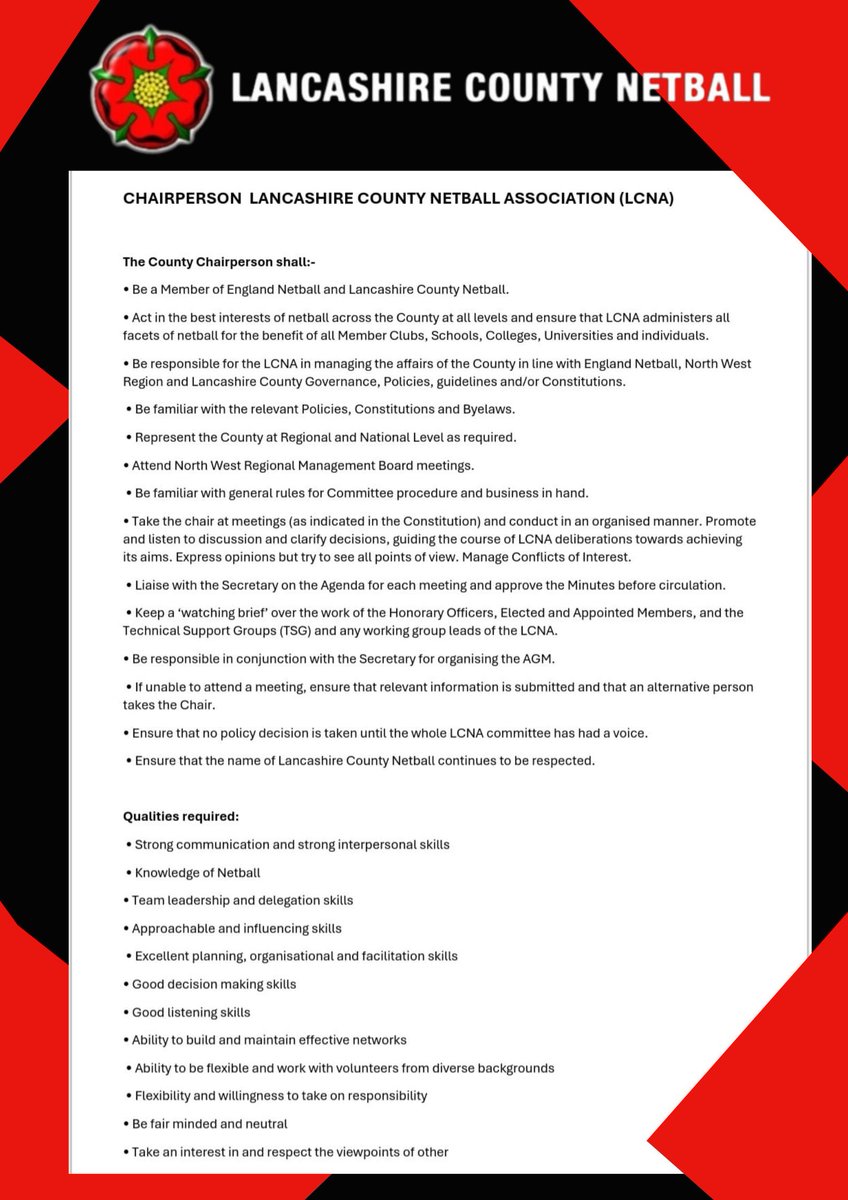 LANCASHIRE COUNTY NETBALL

CHAIRPERSON LANCASHIRE COUNTY NETBALL ASSOCIATION (LCNA)

The County Chairperson shall:-

• Be a Member of England Netball and Lancashire County Netball.

• Act in the best interests of netball across the County at all levels and ensure that LCNA administers all facets of netball for the benefit of all Member Clubs, Schools, Colleges, Universities and individuals.

• Be responsible for the LCNA in managing the affairs of the County in line with England Netball, North West Region and Lancashire County Governance, Policies, guidelines and/or Constitutions.

• Be familiar with the relevant Policies, Constitutions and Byelaws.

• Represent the County at Regional and National Level as required.

• Attend North West Regional Management Board meetings.

• Be familiar with general rules for Committee procedure and business in hand.

• Take the chair at meetings (as indicated in the Constitution) and conduct in an organised manner. Promote and listen to discussion and clarify decisions, guiding the course of LCNA deliberations towards achieving its aims. Express opinions but try to see all points of view. Manage Conflicts of Interest.

• Liaise with the Secretary on the Agenda for each meeting and approve the Minutes before circulation.

• Keep a 'watching brief' over the work of the Honorary Officers, Elected and Appointed Members, and the Technical Support Groups (TSG) and any working group leads of the LCNA.

• Be responsible in conjunction with the Secretary for organising the AGM.

• If unable to attend a meeting, ensure that relevant information is submitted and that an alternative person takes the Chair.

• Ensure that no policy decision is taken until the whole LCNA committee has had a voice.

• Ensure that the name of Lancashire County Netball continues to be respected.

Qualities required:

• Strong communication and strong interpersonal skills

• Knowledge of Netball

• Team leadership and delegation skills

• Approachable and influencing skills

• Excellent planning, organisational and facilitation skills

• Good decision making skills

• Good listening skills

• Ability to build and maintain effective networks

• Ability to be flexible and work with volunteers from diverse backgrounds

• Flexibility and willingness to take on responsibility

• Be fair minded and neutral

• Take an interest in and respect the viewpoints of other